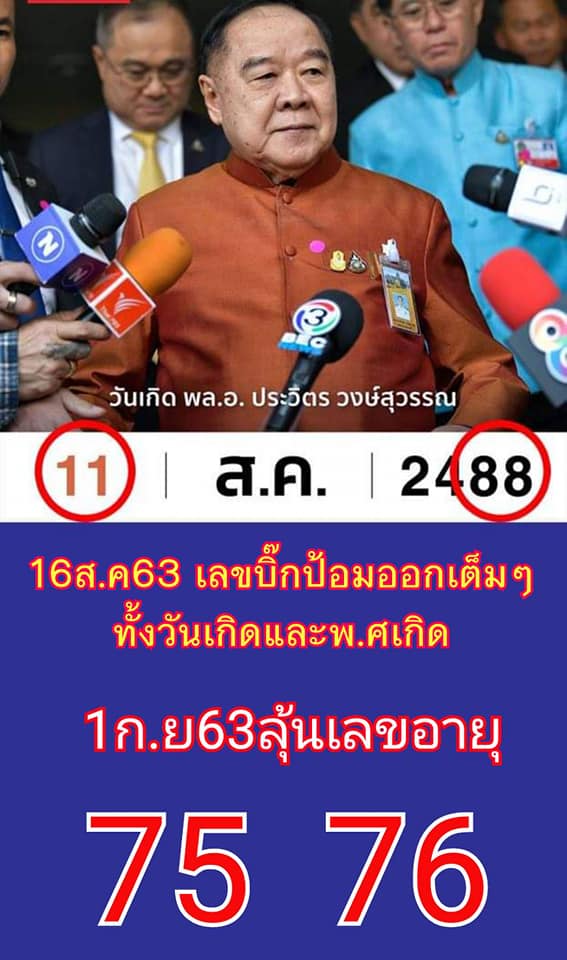 วันเกิด พล.อ. ประวิตร วงษ์สุวรรณ

11 | ส.ค. | 2488

16ส.ค63 เลขบิ๊กป้อมออกเต็มๆ ทั้งวันเกิดและพ.ศเกิด

1ก.ย63ลุ้นเลขอายุ

75 76